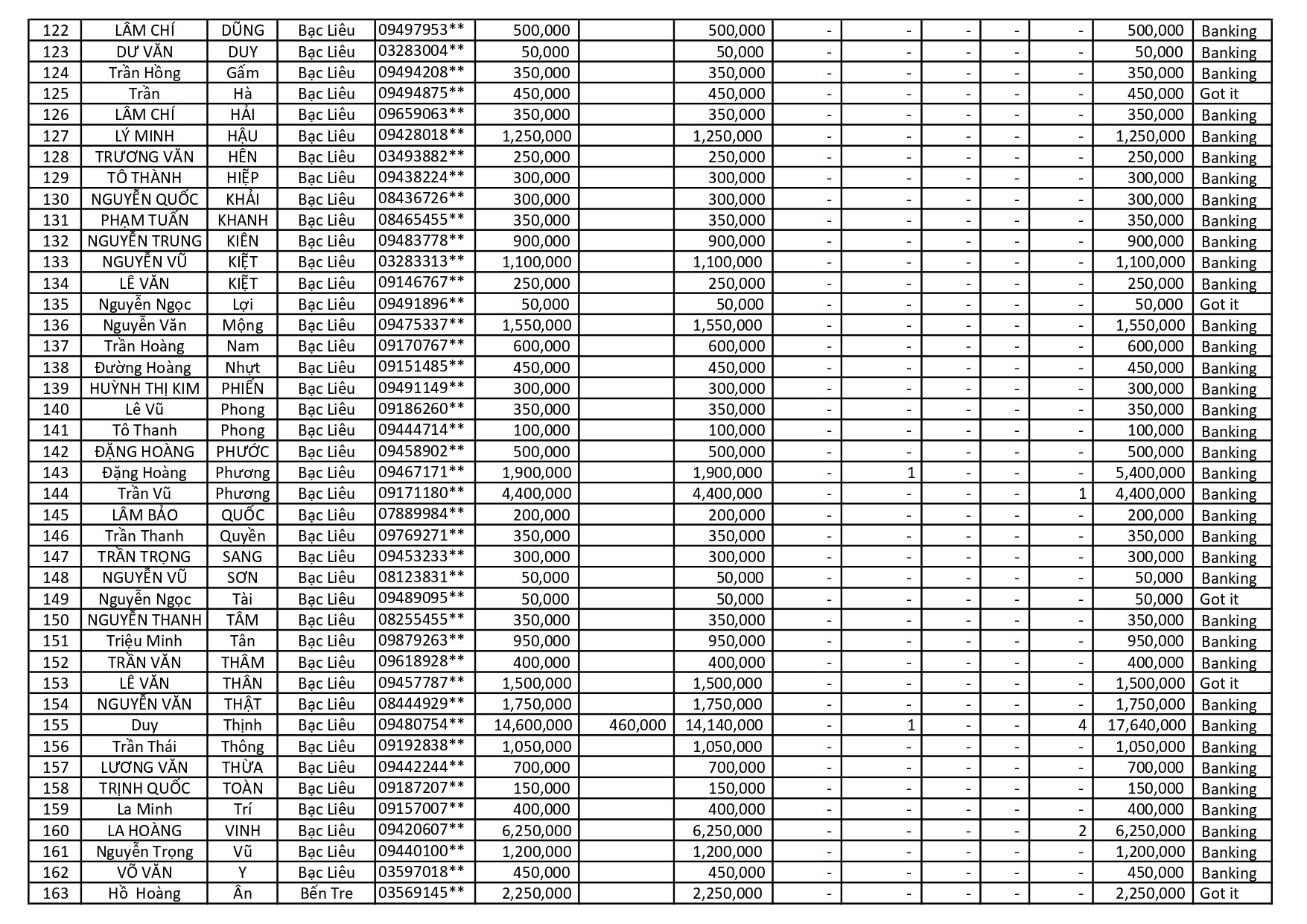 | 122 | LÂM CHÍ | DŨNG | Bạc Liêu | 09497953** | 500,000 | | 500,000 | - | - | - | - | - | 500,000 | Banking |
|---|---|---|---|---|---|---|---|---|---|---|---|---|---|---|
| 123 | DƯ VĂN | DUY | Bạc Liêu | 03283004** | 50,000 | | 50,000 | - | - | - | - | - | 50,000 | Banking |
| 124 | Trần Hồng | Gấm | Bạc Liêu | 09494208** | 350,000 | | 350,000 | - | - | - | - | - | 350,000 | Banking |
| 125 | Trần | Hà | Bạc Liêu | 09494875** | 450,000 | | 450,000 | - | - | - | - | - | 450,000 | Got it |
| 126 | LÂM CHÍ | HẢI | Bạc Liêu | 09659063** | 350,000 | | 350,000 | - | - | - | - | - | 350,000 | Banking |
| 127 | LÝ MINH | HẬU | Bạc Liêu | 09428018** | 1,250,000 | | 1,250,000 | - | - | - | - | - | 1,250,000 | Banking |
| 128 | TRƯƠNG VĂN | HÊN | Bạc Liêu | 03493882** | 250,000 | | 250,000 | - | - | - | - | - | 250,000 | Banking |
| 129 | TÔ THÀNH | HIỆP | Bạc Liêu | 09438224** | 300,000 | | 300,000 | - | - | - | - | - | 300,000 | Banking |
| 130 | NGUYỄN QUỐC | KHẢI | Bạc Liêu | 08436726** | 300,000 | | 300,000 | - | - | - | - | - | 300,000 | Banking |
| 131 | PHẠM TUẤN | KHANH | Bạc Liêu | 08465455** | 350,000 | | 350,000 | - | - | - | - | - | 350,000 | Banking |
| 132 | NGUYỄN TRUNG | KIÊN | Bạc Liêu | 09483778** | 900,000 | | 900,000 | - | - | - | - | - | 900,000 | Banking |
| 133 | NGUYỄN VŨ | KIỆT | Bạc Liêu | 03283313** | 1,100,000 | | 1,100,000 | - | - | - | - | - | 1,100,000 | Banking |
| 134 | LÊ VĂN | KIỆT | Bạc Liêu | 09146767** | 250,000 | | 250,000 | - | - | - | - | - | 250,000 | Banking |
| 135 | Nguyễn Ngọc | Lợi | Bạc Liêu | 09491896** | 50,000 | | 50,000 | - | - | - | - | - | 50,000 | Got it |
| 136 | Nguyễn Văn | Mộng | Bạc Liêu | 09475337** | 1,550,000 | | 1,550,000 | - | - | - | - | - | 1,550,000 | Banking |
| 137 | Trần Hoàng | Nam | Bạc Liêu | 09170767** | 600,000 | | 600,000 | - | - | - | - | - | 600,000 | Banking |
| 138 | Đường Hoàng | Nhựt | Bạc Liêu | 09151485** | 450,000 | | 450,000 | - | - | - | - | - | 450,000 | Banking |
| 139 | HUỲNH THỊ KIM | PHIẾN | Bạc Liêu | 09491149** | 300,000 | | 300,000 | - | - | - | - | - | 300,000 | Banking |
| 140 | Lê Vũ | Phong | Bạc Liêu | 09186260** | 350,000 | | 350,000 | - | - | - | - | - | 350,000 | Banking |
| 141 | Tô Thanh | Phong | Bạc Liêu | 09444714** | 100,000 | | 100,000 | - | - | - | - | - | 100,000 | Banking |
| 142 | ĐẶNG HOÀNG | PHƯỚC | Bạc Liêu | 09458902** | 500,000 | | 500,000 | - | - | - | - | - | 500,000 | Banking |
| 143 | Đặng Hoàng | Phương | Bạc Liêu | 09467171** | 1,900,000 | | 1,900,000 | - | 1 | - | - | - | 5,400,000 | Banking |
| 144 | Trần Vũ | Phương | Bạc Liêu | 09171180** | 4,400,000 | | 4,400,000 | - | - | - | - | 1 | 4,400,000 | Banking |
| 145 | LÂM BẢO | QUỐC | Bạc Liêu | 07889984** | 200,000 | | 200,000 | - | - | - | - | - | 200,000 | Banking |
| 146 | Trần Thanh | Quyền | Bạc Liêu | 09769271** | 350,000 | | 350,000 | - | - | - | - | - | 350,000 | Banking |
| 147 | TRẦN TRỌNG | SANG | Bạc Liêu | 09453233** | 300,000 | | 300,000 | - | - | - | - | - | 300,000 | Banking |
| 148 | NGUYỄN VŨ | SƠN | Bạc Liêu | 08123831** | 50,000 | | 50,000 | - | - | - | - | - | 50,000 | Banking |
| 149 | Nguyễn Ngọc | Tài | Bạc Liêu | 09489095** | 50,000 | | 50,000 | - | - | - | - | - | 50,000 | Got it |
| 150 | NGUYỄN THANH | TÂM | Bạc Liêu | 08255455** | 350,000 | | 350,000 | - | - | - | - | - | 350,000 | Banking |
| 151 | Triệu Minh | Tân | Bạc Liêu | 09879263** | 950,000 | | 950,000 | - | - | - | - | - | 950,000 | Banking |
| 152 | TRẦN VĂN | THÂM | Bạc Liêu | 09618928** | 400,000 | | 400,000 | - | - | - | - | - | 400,000 | Banking |
| 153 | LÊ VĂN | THÂN | Bạc Liêu | 09457787** | 1,500,000 | | 1,500,000 | - | - | - | - | - | 1,500,000 | Got it |
| 154 | NGUYỄN VĂN | THẬT | Bạc Liêu | 08444929** | 1,750,000 | | 1,750,000 | - | - | - | - | - | 1,750,000 | Banking |
| 155 | Duy | Thịnh | Bạc Liêu | 09480754** | 14,600,000 | 460,000 | 14,140,000 | - | 1 | - | - | 4 | 17,640,000 | Banking |
| 156 | Trần Thái | Thông | Bạc Liêu | 09192838** | 1,050,000 | | 1,050,000 | - | - | - | - | - | 1,050,000 | Banking |
| 157 | LƯƠNG VĂN | THỪA | Bạc Liêu | 09442244** | 700,000 | | 700,000 | - | - | - | - | - | 700,000 | Banking |
| 158 | TRỊNH QUỐC | TOÀN | Bạc Liêu | 09187207** | 150,000 | | 150,000 | - | - | - | - | - | 150,000 | Banking |
| 159 | La Minh | Trí | Bạc Liêu | 09157007** | 400,000 | | 400,000 | - | - | - | - | - | 400,000 | Banking |
| 160 | LA HOÀNG | VINH | Bạc Liêu | 09420607** | 6,250,000 | | 6,250,000 | - | - | - | - | 2 | 6,250,000 | Banking |
| 161 | Nguyễn Trọng | Vũ | Bạc Liêu | 09440100** | 1,200,000 | | 1,200,000 | - | - | - | - | - | 1,200,000 | Banking |
| 162 | VÕ VĂN | Y | Bạc Liêu | 03597018** | 450,000 | | 450,000 | - | - | - | - | - | 450,000 | Banking |
| 163 | Hồ Hoàng | Ân | Bến Tre | 03569145** | 2,250,000 | | 2,250,000 | - | - | - | - | - | 2,250,000 | Got it |